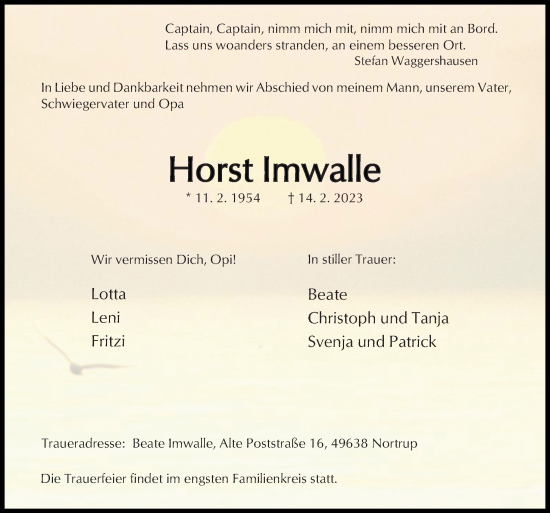 Captain, Captain, nimm mich mit, nimm mich mit an Bord.
Lass uns woanders stranden, an einem besseren Ort.
Stefan Waggershausen

In Liebe und Dankbarkeit nehmen wir Abschied von meinem Mann, unserem Vater, Schwiegervater und Opa

Horst Imwalle

* 11. 2. 1954 † 14. 2. 2023

Wir vermissen Dich, Opi!

Lotta
Leni
Fritzi

In stiller Trauer:

Beate
Christoph und Tanja
Svenja und Patrick

Traueradresse: Beate Imwalle, Alte Poststraße 16, 49638 Nortrup

Die Trauerfeier findet im engsten Familienkreis statt.